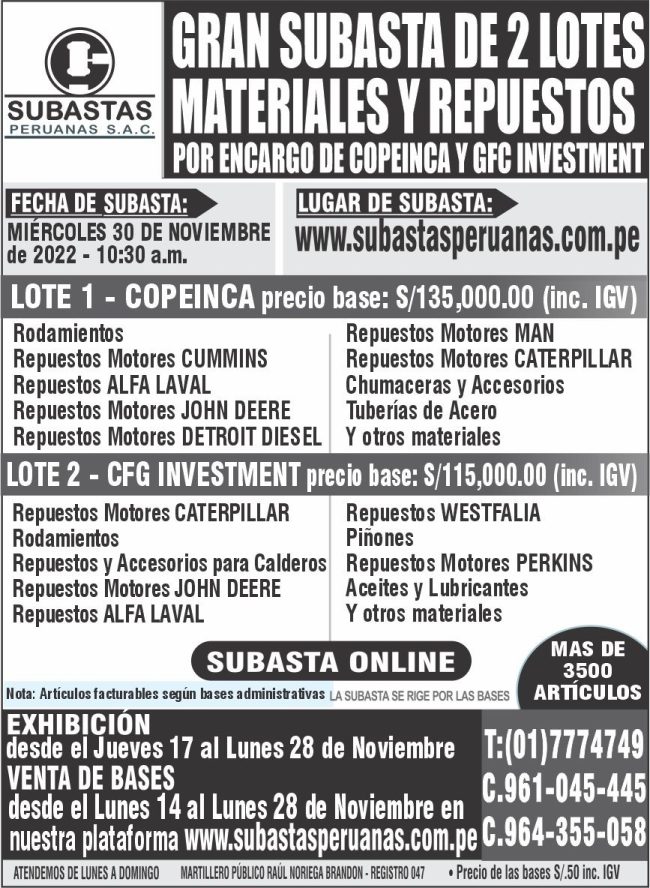 SUBASTAS
PERUANAS S.A.C.

GRAN SUBASTA DE 2 LOTES
MATERIALES Y REPUESTOS
POR ENCARGO DE COPEINCA Y GFC INVESTMENT

FECHA DE SUBASTA:
MIÉRCOLES 30 DE NOVIEMBRE de 2022 - 10:30 a.m.

LUGAR DE SUBASTA:
www.subastasperuanas.com.pe

LOTE 1 - COPEINCA precio base: S/135,000.00 (inc. IGV)

Rodamientos
Repuestos Motores CUMMINS
Repuestos ALFA LAVAL
Repuestos Motores JOHN DEERE
Repuestos Motores DETROIT DIESEL

Repuestos Motores MAN
Repuestos Motores CATERPILLAR
Chumaceras y Accesorios
Tuberías de Acero
Y otros materiales

LOTE 2 - CFG INVESTMENT precio base: S/115,000.00 (inc. IGV)

Repuestos Motores CATERPILLAR
Rodamientos
Repuestos y Accesorios para Calderos
Repuestos Motores JOHN DEERE
Repuestos ALFA LAVAL

Repuestos WESTFALIA
Piñones
Repuestos Motores PERKINS
Aceites y Lubricantes
Y otros materiales

SUBASTA ONLINE

MAS DE 3500 ARTÍCULOS

Nota: Artículos facturables según bases administrativas LA SUBASTA SE RIGE POR LAS BASES

EXHIBICIÓN
desde el Jueves 17 al Lunes 28 de Noviembre
VENTA DE BASES
desde el Lunes 14 al Lunes 28 de Noviembre en nuestra plataforma www.subastasperuanas.com.pe

T:(01)7774749
C.961-045-445
C.964-355-058

ATENDEMOS DE LUNES A DOMINGO MARTILLERO PÚBLICO RAÚL NORIEGA BRANDON - REGISTRO 047 • Precio de las bases S/.50 inc. IGV